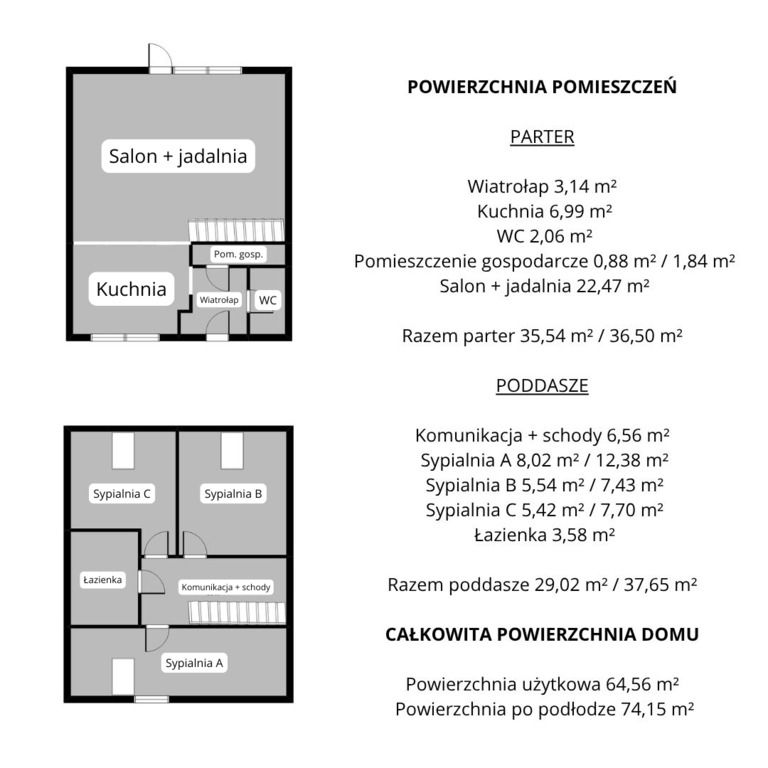 Salon + jadalnia

Pom. gosp.

Kuchnia

Wiatrołap

WC

Sypialnia C

Sypialnia B

Łazienka

Komunikacja + schody

Sypialnia A

POWIERZCHNIA POMIESZCZEŃ

PARTER

Wiatrołap 3,14 m²
Kuchnia 6,99 m²
WC 2,06 m²
Pomieszczenie gospodarcze 0,88 m² / 1,84 m²
Salon + jadalnia 22,47 m²

Razem parter 35,54 m² / 36,50 m²

PODDASZE

Komunikacja + schody 6,56 m²
Sypialnia A 8,02 m² / 12,38 m²
Sypialnia B 5,54 m² / 7,43 m²
Sypialnia C 5,42 m² / 7,70 m²
Łazienka 3,58 m²

Razem poddasze 29,02 m² / 37,65 m²

CAŁKOWITA POWIERZCHNIA DOMU

Powierzchnia użytkowa 64,56 m²
Powierzchnia po podłodze 74,15 m²